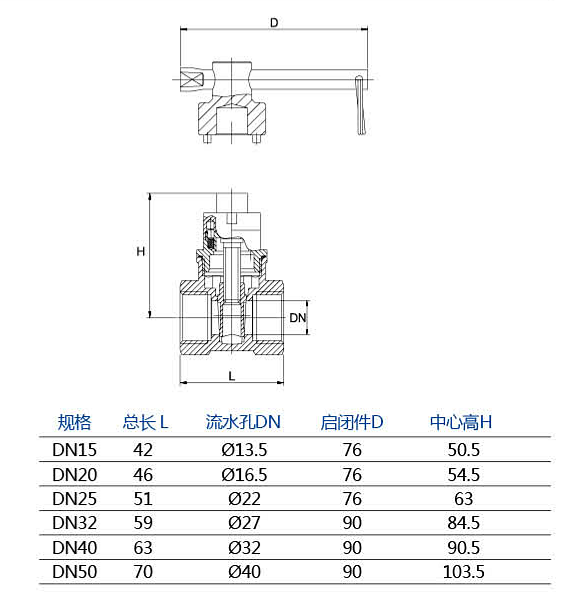 D

H

DN

L

| 规格 | 总长 L | 流水孔DN | 启闭件D | 中心高H |
|---|---|---|---|---|
| DN15 | 42 | Ø13.5 | 76 | 50.5 |
| DN20 | 46 | Ø16.5 | 76 | 54.5 |
| DN25 | 51 | Ø22 | 76 | 63 |
| DN32 | 59 | Ø27 | 90 | 84.5 |
| DN40 | 63 | Ø32 | 90 | 90.5 |
| DN50 | 70 | Ø40 | 90 | 103.5 |